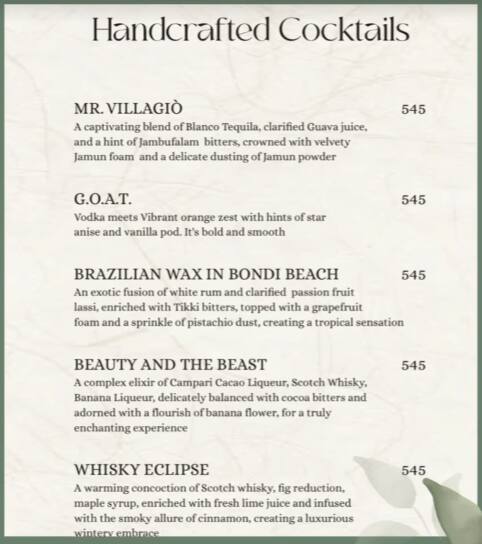 Handcrafted Cocktails

MR. VILLAGIÒ 545
A captivating blend of Blanco Tequila, clarified Guava juice, and a hint of Jambufalam bitters, crowned with velvety Jamun foam and a delicate dusting of Jamun powder

G.O.A.T. 545
Vodka meets Vibrant orange zest with hints of star anise and vanilla pod. It's bold and smooth

BRAZILIAN WAX IN BONDI BEACH 545
An exotic fusion of white rum and clarified passion fruit lassi, enriched with Tikki bitters, topped with a grapefruit foam and a sprinkle of pistachio dust, creating a tropical sensation

BEAUTY AND THE BEAST 545
A complex elixir of Campari Cacao Liqueur, Scotch Whisky, Banana Liqueur, delicately balanced with cocoa bitters and adorned with a flourish of banana flower, for a truly enchanting experience

WHISKY ECLIPSE 545
A warming concoction of Scotch whisky, fig reduction, maple syrup, enriched with fresh lime juice and infused with the smoky allure of cinnamon, creating a luxurious wintery embrace